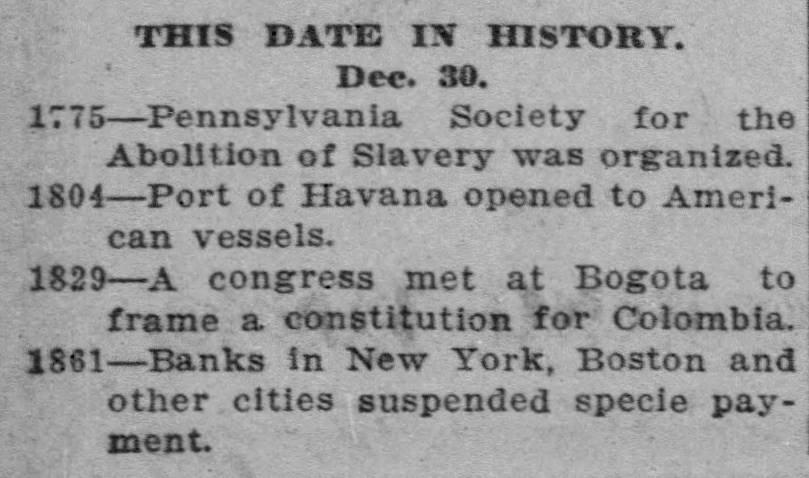 THIS DATE IN HISTORY.
Dec. 30.

1775—Pennsylvania Society for the Abolition of Slavery was organized.

1804—Port of Havana opened to American vessels.

1829—A congress met at Bogota to frame a constitution for Colombia.

1861—Banks in New York, Boston and other cities suspended specie payment.